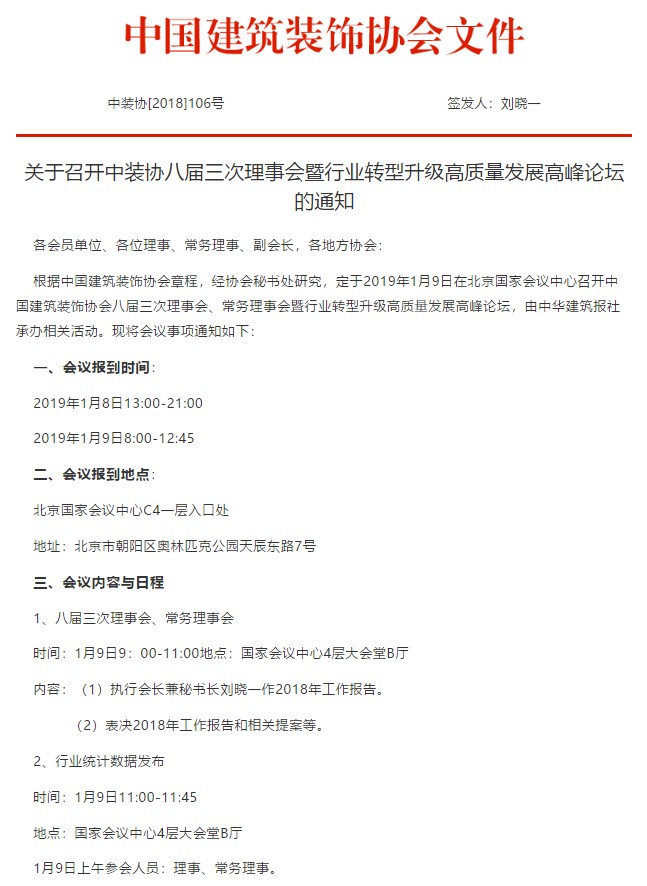 中国建筑装饰协会文件

中装协[2018]106号

签发人：刘晓一

关于召开中装协八届三次理事会暨行业转型升级高质量发展高峰论坛的通知

各会员单位、各位理事、常务理事、副会长，各地方协会：

根据中国建筑装饰协会章程，经协会秘书处研究，定于2019年1月9日在北京国家会议中心召开中国建筑装饰协会八届三次理事会、常务理事会暨行业转型升级高质量发展高峰论坛，由中华建筑报社承办相关活动。现将会议事项通知如下：

一、会议报到时间：

2019年1月8日13:00-21:00

2019年1月9日8:00-12:45

二、会议报到地点：

北京国家会议中心C4一层入口处

地址：北京市朝阳区奥林匹克公园天辰东路7号

三、会议内容与日程

1、八届三次理事会、常务理事会

时间：1月9日9：00-11:00地点：国家会议中心4层大会堂B厅

内容：（1）执行会长兼秘书长刘晓一作2018年工作报告。

（2）表决2018年工作报告和相关提案等。

2、行业统计数据发布

时间：1月9日11:00-11:45

地点：国家会议中心4层大会堂B厅

1月9日上午参会人员：理事、常务理事。